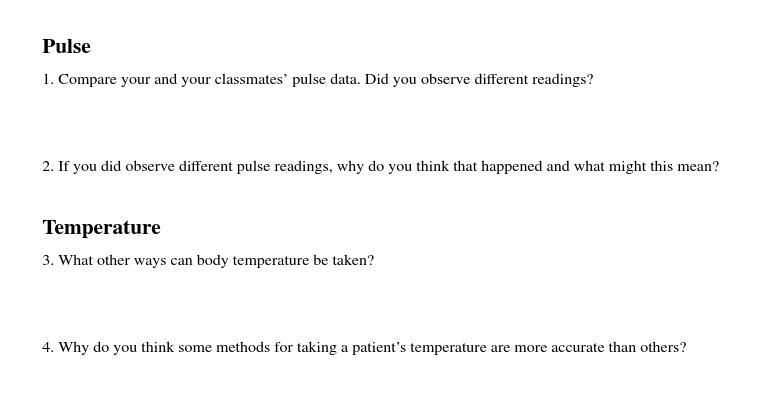 Pulse

1. Compare your and your classmates' pulse data. Did you observe different readings?

2. If you did observe different pulse readings, why do you think that happened and what might this mean?

Temperature

3. What other ways can body temperature be taken?

4. Why do you think some methods for taking a patient's temperature are more accurate than others?